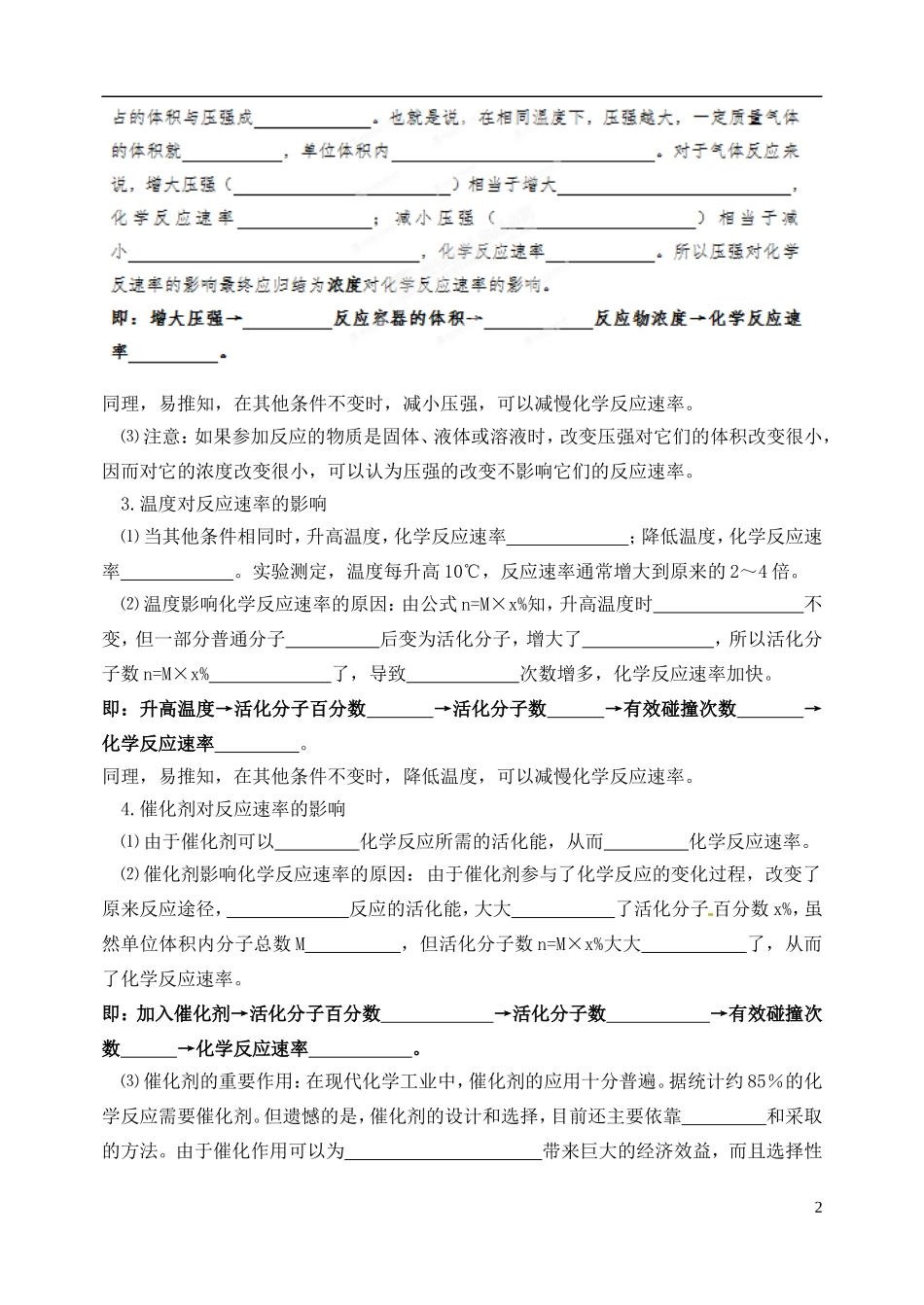 占的体积与压强成____。也就是说，在相同温度下，压强越大，一定质量气体的体积就____，单位体积内____。对于气体反应来说，增大压强（____）相当于增大____，化学反应速率____；减小压强（____）相当于减小____，化学反应速率____。所以压强对化学反速率的影响最终应归结为浓度对化学反应速率的影响。

即：增大压强→____反应容器的体积→____反应物浓度→化学反应速率____。

同理，易推知，在其他条件不变时，减小压强，可以减慢化学反应速率。

⑶注意：如果参加反应的物质是固体、液体或溶液时，改变压强对它们的体积改变很小，因而对它的浓度改变很小，可以认为压强的改变不影响它们的反应速率。

3.温度对反应速率的影响

⑴当其他条件相同时，升高温度，化学反应速率____；降低温度，化学反应速率____。实验测定，温度每升高10℃，反应速率通常增大到原来的2～4倍。

⑵温度影响化学反应速率的原因：由公式n=M×x%知，升高温度时____不变，但一部分普通分子____后变为活化分子，增大了____，所以活化分子数n=M×x%____了，导致____次数增多，化学反应速率加快。

即：升高温度→活化分子百分数____→活化分子数____→有效碰撞次数____→化学反应速率____。

同理，易推知，在其他条件不变时，降低温度，可以减慢化学反应速率。

4.催化剂对反应速率的影响

⑴由于催化剂可以____化学反应所需的活化能，从而____化学反应速率。

⑵催化剂影响化学反应速率的原因：由于催化剂参与了化学反应的变化过程，改变了原来反应途径，____反应的活化能，大大____了活化分子百分数x%，虽然单位体积内分子总数M____，但活化分子数n=M×x%大大____了，从而了化学反应速率。

即：加入催化剂→活化分子百分数____→活化分子数____→有效碰撞次数____→化学反应速率____。

⑶催化剂的重要作用：在现代化学工业中，催化剂的应用十分普遍。据统计约85%的化学反应需要催化剂。但遗憾的是，催化剂的设计和选择，目前还主要依靠____和采取的方法。由于催化作用可以为____带来巨大的经济效益，而且选择性

2